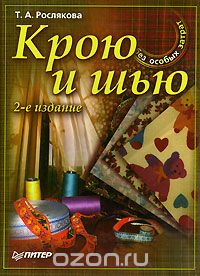 Т. А. Рослякова

Крою и шью

Без особых затрат

2-е издание

ПИТЕР

ozon.ru